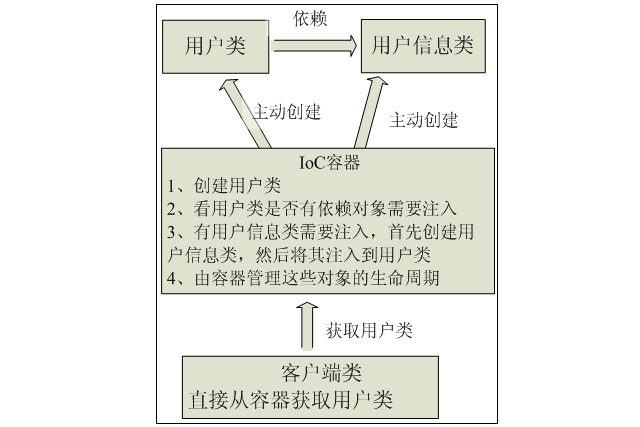 依赖

用户类

用户信息类

主动创建

主动创建

IoC容器
1、创建用户类
2、看用户类是否有依赖对象需要注入
3、有用户信息类需要注入，首先创建用户信息类，然后将其注入到用户类
4、由容器管理这些对象的生命周期

获取用户类

客户端类
直接从容器获取用户类